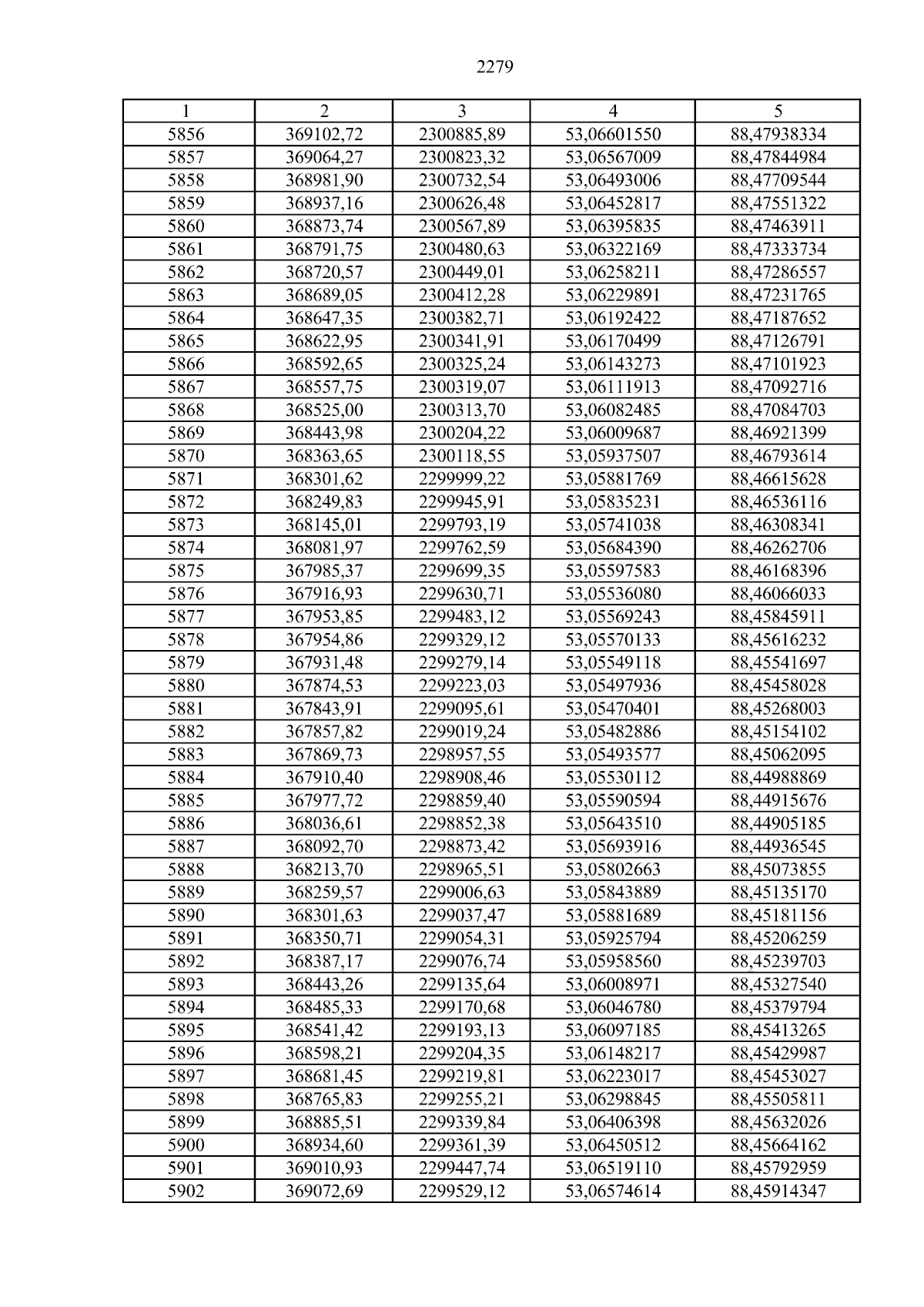 2279

| 1 | 2 | 3 | 4 | 5 |
|---|---|---|---|---|
| 5856 | 369102,72 | 2300885,89 | 53,06601550 | 88,47938334 |
| 5857 | 369064,27 | 2300823,32 | 53,06567009 | 88,47844984 |
| 5858 | 368981,90 | 2300732,54 | 53,06493006 | 88,47709544 |
| 5859 | 368937,16 | 2300626,48 | 53,06452817 | 88,47551322 |
| 5860 | 368873,74 | 2300567,89 | 53,06395835 | 88,47463911 |
| 5861 | 368791,75 | 2300480,63 | 53,06322169 | 88,47333734 |
| 5862 | 368720,57 | 2300449,01 | 53,06258211 | 88,47286557 |
| 5863 | 368689,05 | 2300412,28 | 53,06229891 | 88,47231765 |
| 5864 | 368647,35 | 2300382,71 | 53,06192422 | 88,47187652 |
| 5865 | 368622,95 | 2300341,91 | 53,06170499 | 88,47126791 |
| 5866 | 368592,65 | 2300325,24 | 53,06143273 | 88,47101923 |
| 5867 | 368557,75 | 2300319,07 | 53,06111913 | 88,47092716 |
| 5868 | 368525,00 | 2300313,70 | 53,06082485 | 88,47084703 |
| 5869 | 368443,98 | 2300204,22 | 53,06009687 | 88,46921399 |
| 5870 | 368363,65 | 2300118,55 | 53,05937507 | 88,46793614 |
| 5871 | 368301,62 | 2299999,22 | 53,05881769 | 88,46615628 |
| 5872 | 368249,83 | 2299945,91 | 53,05835231 | 88,46536116 |
| 5873 | 368145,01 | 2299793,19 | 53,05741038 | 88,46308341 |
| 5874 | 368081,97 | 2299762,59 | 53,05684390 | 88,46262706 |
| 5875 | 367985,37 | 2299699,35 | 53,05597583 | 88,46168396 |
| 5876 | 367916,93 | 2299630,71 | 53,05536080 | 88,46066033 |
| 5877 | 367953,85 | 2299483,12 | 53,05569243 | 88,45845911 |
| 5878 | 367954,86 | 2299329,12 | 53,05570133 | 88,45616232 |
| 5879 | 367931,48 | 2299279,14 | 53,05549118 | 88,45541697 |
| 5880 | 367874,53 | 2299223,03 | 53,05497936 | 88,45458028 |
| 5881 | 367843,91 | 2299095,61 | 53,05470401 | 88,45268003 |
| 5882 | 367857,82 | 2299019,24 | 53,05482886 | 88,45154102 |
| 5883 | 367869,73 | 2298957,55 | 53,05493577 | 88,45062095 |
| 5884 | 367910,40 | 2298908,46 | 53,05530112 | 88,44988869 |
| 5885 | 367977,72 | 2298859,40 | 53,05590594 | 88,44915676 |
| 5886 | 368036,61 | 2298852,38 | 53,05643510 | 88,44905185 |
| 5887 | 368092,70 | 2298873,42 | 53,05693916 | 88,44936545 |
| 5888 | 368213,70 | 2298965,51 | 53,05802663 | 88,45073855 |
| 5889 | 368259,57 | 2299006,63 | 53,05843889 | 88,45135170 |
| 5890 | 368301,63 | 2299037,47 | 53,05881689 | 88,45181156 |
| 5891 | 368350,71 | 2299054,31 | 53,05925794 | 88,45206259 |
| 5892 | 368387,17 | 2299076,74 | 53,05958560 | 88,45239703 |
| 5893 | 368443,26 | 2299135,64 | 53,06008971 | 88,45327540 |
| 5894 | 368485,33 | 2299170,68 | 53,06046780 | 88,45379794 |
| 5895 | 368541,42 | 2299193,13 | 53,06097185 | 88,45413265 |
| 5896 | 368598,21 | 2299204,35 | 53,06148217 | 88,45429987 |
| 5897 | 368681,45 | 2299219,81 | 53,06223017 | 88,45453027 |
| 5898 | 368765,83 | 2299255,21 | 53,06298845 | 88,45505811 |
| 5899 | 368885,51 | 2299339,84 | 53,06406398 | 88,45632026 |
| 5900 | 368934,60 | 2299361,39 | 53,06450512 | 88,45664162 |
| 5901 | 369010,93 | 2299447,74 | 53,06519110 | 88,45792959 |
| 5902 | 369072,69 | 2299529,12 | 53,06574614 | 88,45914347 |